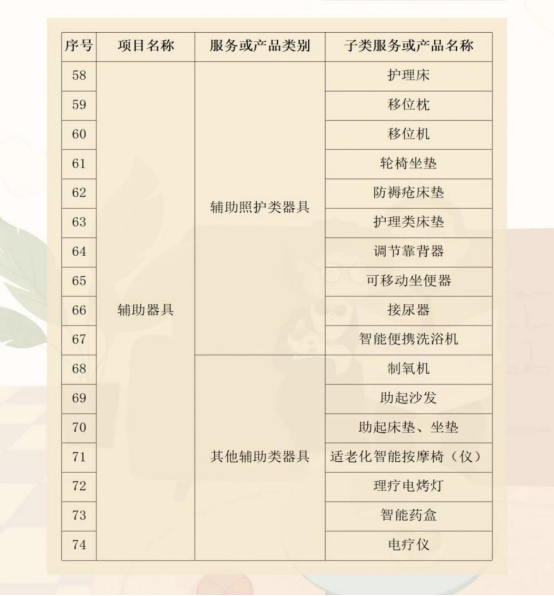 | 序号 | 项目名称 | 服务或产品类别 | 子类服务或产品名称 |
|---|---|---|---|
| 58 | 辅助器具 | 辅助照护类器具 | 护理床 |
| 59 | | | 移位枕 |
| 60 | | | 移位机 |
| 61 | | | 轮椅坐垫 |
| 62 | | | 防褥疮床垫 |
| 63 | | | 护理类床垫 |
| 64 | | | 调节靠背器 |
| 65 | | | 可移动坐便器 |
| 66 | | | 接尿器 |
| 67 | | | 智能便携洗浴机 |
| 68 | | 其他辅助类器具 | 制氧机 |
| 69 | | | 助起沙发 |
| 70 | | | 助起床垫、坐垫 |
| 71 | | | 适老化智能按摩椅（仪） |
| 72 | | | 理疗电烤灯 |
| 73 | | | 智能药盒 |
| 74 | | | 电疗仪 |